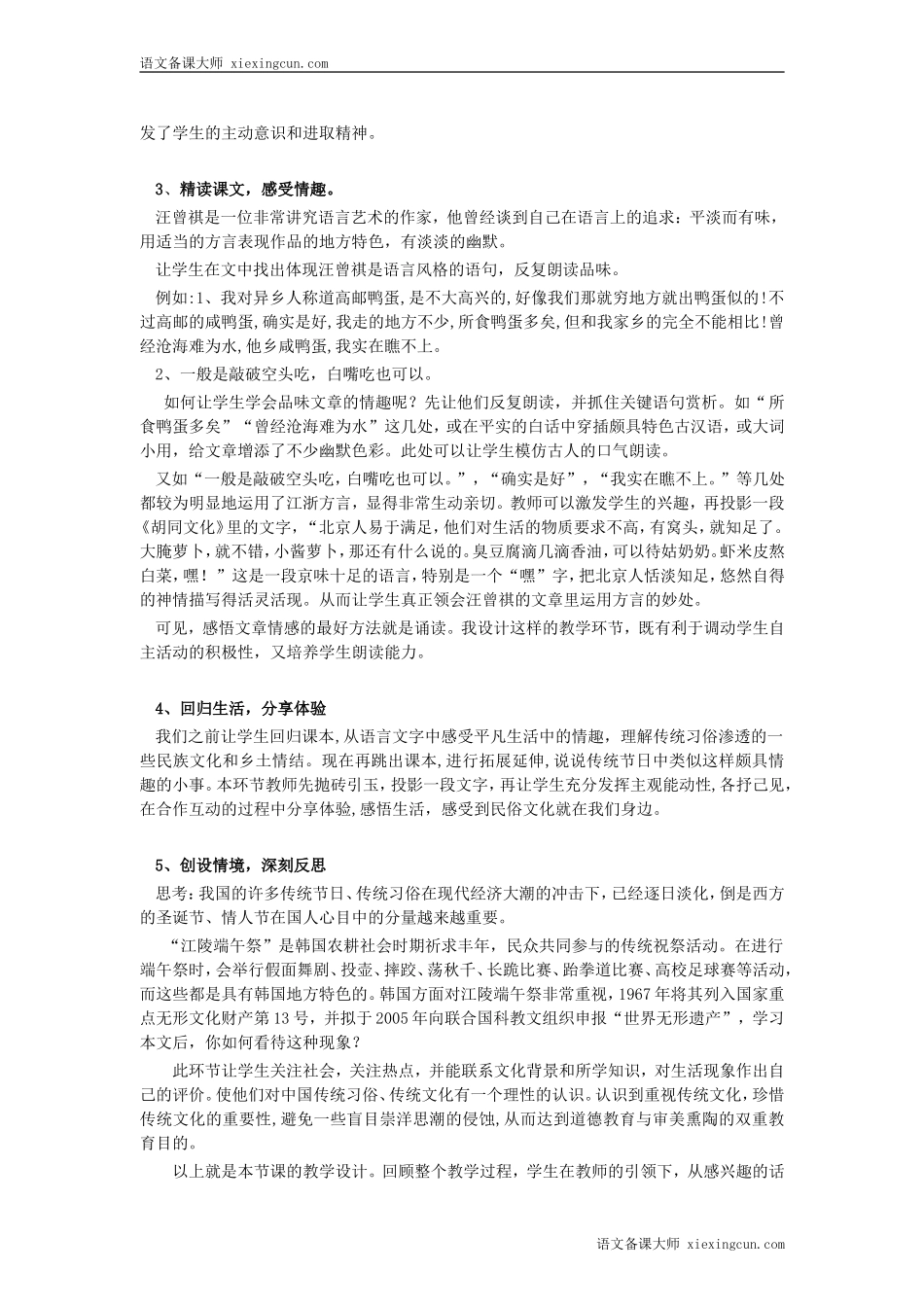 语文备课大师 xiexingcun.com

发了学生的主动意识和进取精神。

3、精读课文，感受情趣。

汪曾祺是一位非常讲究语言艺术的作家，他曾经谈到自己在语言上的追求：平淡而有味，用适当的方言表现作品的地方特色，有淡淡的幽默。

让学生在文中找出体现汪曾祺是语言风格的语句，反复朗读品味。

例如:1、我对异乡人称道高邮鸭蛋,是不大高兴的,好像我们那就穷地方就出鸭蛋似的!不过高邮的咸鸭蛋,确实是好,我走的地方不少,所食鸭蛋多矣,但和我家乡的完全不能相比!曾经沧海难为水,他乡咸鸭蛋,我实在瞧不上。

2、一般是敲破空头吃，白嘴吃也可以。

如何让学生学会品味文章的情趣呢？先让他们反复朗读，并抓住关键语句赏析。如“所食鸭蛋多矣”“曾经沧海难为水”这几处，或在平实的白话中穿插颇具特色古汉语，或大词小用，给文章增添了不少幽默色彩。此处可以让学生模仿古人的口气朗读。

又如“一般是敲破空头吃，白嘴吃也可以。”，“确实是好”，“我实在瞧不上。”等几处都较为明显地运用了江浙方言，显得非常生动亲切。教师可以激发学生的兴趣，再投影一段《胡同文化》里的文字，“北京人易于满足，他们对生活的物质要求不高，有窝头，就知足了。大腌萝卜，就不错，小酱萝卜，那还有什么说的。臭豆腐滴几滴香油，可以待姑奶奶。虾米皮熬白菜，嘿！”这是一段京味十足的语言，特别是一个“嘿”字，把北京人恬淡知足，悠然自得的神情描写得活灵活现。从而让学生真正领会汪曾祺的文章里运用方言的妙处。

可见，感悟文章情感的最好方法就是诵读。我设计这样的教学环节，既有利于调动学生自主活动的积极性，又培养学生朗读能力。

4、回归生活，分享体验

我们之前让学生回归课本，从语言文字中感受平凡生活中的情趣，理解传统习俗渗透的一些民族文化和乡土情结。现在再跳出课本，进行拓展延伸，说说传统节日中类似这样颇具情趣的小事。本环节教师先抛砖引玉，投影一段文字，再让学生充分发挥主观能动性，各抒己见，在合作互动的过程中分享体验，感悟生活，感受到民俗文化就在我们身边。

5、创设情境，深刻反思

思考：我国的许多传统节日、传统习俗在现代经济大潮的冲击下，已经逐日淡化，倒是西方的圣诞节、情人节在国人心目中的分量越来越重要。

“江陵端午祭”是韩国农耕社会时期祈求丰年，民众共同参与的传统祝祭活动。在进行端午祭时，会举行假面舞剧、投壶、摔跤、荡秋千、长跪比赛、跆拳道比赛、高校足球赛等活动，而这些都是具有韩国地方特色的。韩国方面对江陵端午祭非常重视，1967年将其列入国家重点无形文化财产第13号，并拟于2005年向联合国科教文组织申报“世界无形遗产”，学习本文后，你如何看待这种现象？

此环节让学生关注社会，关注热点，并能联系文化背景和所学知识，对生活现象作出自己的评价。使他们对中国传统习俗、传统文化有一个理性的认识。认识到重视传统文化，珍惜传统文化的重要性，避免一些盲目崇洋思潮的侵蚀，从而达到道德教育与审美熏陶的双重教育目的。

以上就是本节课的教学设计。回顾整个教学过程，学生在教师的引领下，从感兴趣的话

语文备课大师 xiexingcun.com